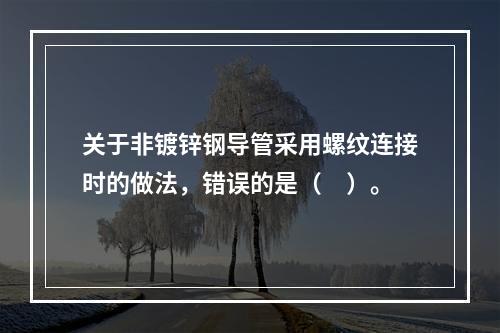 关于非镀锌钢导管采用螺纹连接时的做法，错误的是（　）。